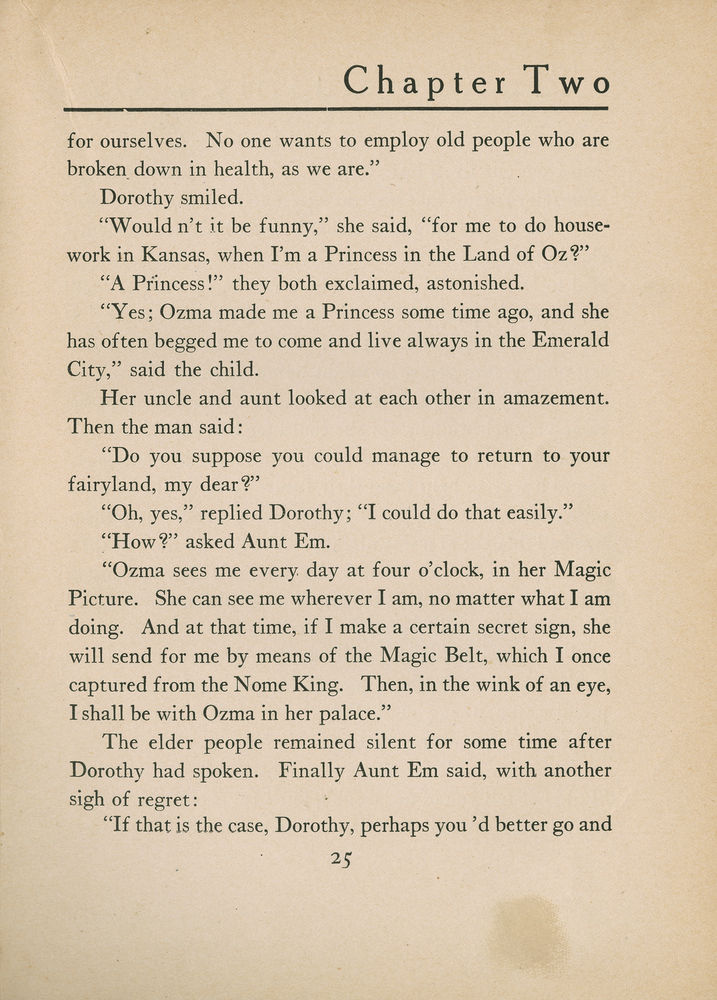 Chapter Two

for ourselves. No one wants to employ old people who are broken down in health, as we are."

Dorothy smiled.

"Would n't it be funny," she said, "for me to do housework in Kansas, when I'm a Princess in the Land of Oz?"

"A Princess!" they both exclaimed, astonished.

"Yes; Ozma made me a Princess some time ago, and she has often begged me to come and live always in the Emerald City," said the child.

Her uncle and aunt looked at each other in amazement. Then the man said:

"Do you suppose you could manage to return to your fairyland, my dear?"

"Oh, yes," replied Dorothy; "I could do that easily."

"How?" asked Aunt Em.

"Ozma sees me every day at four o'clock, in her Magic Picture. She can see me wherever I am, no matter what I am doing. And at that time, if I make a certain secret sign, she will send for me by means of the Magic Belt, which I once captured from the Nome King. Then, in the wink of an eye, I shall be with Ozma in her palace."

The elder people remained silent for some time after Dorothy had spoken. Finally Aunt Em said, with another sigh of regret:

"If that is the case, Dorothy, perhaps you 'd better go and

25